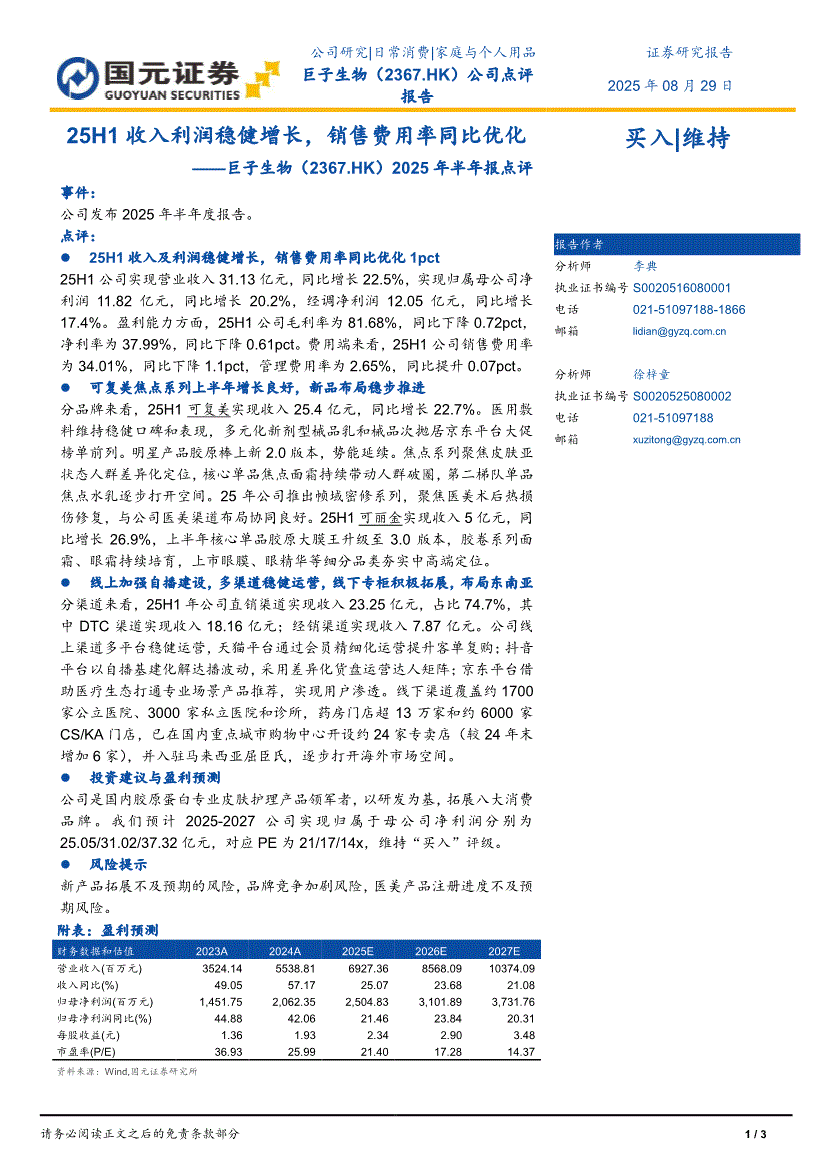 国元证券
GUOYUAN SECURITIES

公司研究|日常消费|家庭与个人用品
巨子生物（2367.HK）公司点评报告

证券研究报告
2025 年 08 月 29 日

25H1 收入利润稳健增长，销售费用率同比优化
——巨子生物（2367.HK）2025 年半年报点评

买入|维持

事件：
公司发布 2025 年半年度报告。
点评：

● 25H1 收入及利润稳健增长，销售费用率同比优化 1pct
25H1 公司实现营业收入 31.13 亿元，同比增长 22.5%，实现归属母公司净利润 11.82 亿元，同比增长 20.2%，经调净利润 12.05 亿元，同比增长 17.4%。盈利能力方面，25H1 公司毛利率为 81.68%，同比下降 0.72pct，净利率为 37.99%，同比下降 0.61pct。费用端来看，25H1 公司销售费用率为 34.01%，同比下降 1.1pct，管理费用率为 2.65%，同比提升 0.07pct。

● 可复美焦点系列上半年增长良好，新品布局稳步推进
分品牌来看，25H1 可复美实现收入 25.4 亿元，同比增长 22.7%。医用敷料维持稳健口碑和表现，多元化新剂型械品乳和械品次抛居京东平台大促榜单前列。明星产品胶原棒上新 2.0 版本，势能延续。焦点系列聚焦皮肤亚状态人群差异化定位，核心单品焦点面霜持续带动人群破圈，第二梯队单品焦点水乳逐步打开空间。25 年公司推出帧域密修系列，聚焦医美术后热损伤修复，与公司医美渠道布局协同良好。25H1 可丽金实现收入 5 亿元，同比增长 26.9%，上半年核心单品胶原大膜王升级至 3.0 版本，胶卷系列面霜、眼霜持续培育，上市眼膜、眼精华等细分品类夯实中高端定位。

● 线上加强自播建设，多渠道稳健运营，线下专柜积极拓展，布局东南亚
分渠道来看，25H1 年公司直销渠道实现收入 23.25 亿元，占比 74.7%，其中 DTC 渠道实现收入 18.16 亿元；经销渠道实现收入 7.87 亿元。公司线上渠道多平台稳健运营，天猫平台通过会员精细化运营提升客单复购；抖音平台以自播基建化解达播波动，采用差异化货盘运营达人矩阵；京东平台借助医疗生态打通专业场景产品推荐，实现用户渗透。线下渠道覆盖约 1700 家公立医院、3000 家私立医院和诊所，药房门店超 13 万家和约 6000 家 CS/KA 门店，已在国内重点城市购物中心开设约 24 家专卖店（较 24 年末增加 6 家），并入驻马来西亚屈臣氏，逐步打开海外市场空间。

● 投资建议与盈利预测
公司是国内胶原蛋白专业皮肤护理产品领军者，以研发为基，拓展八大消费品牌。我们预计 2025-2027 公司实现归属于母公司净利润分别为 25.05/31.02/37.32 亿元，对应 PE 为 21/17/14x，维持“买入”评级。

● 风险提示
新产品拓展不及预期的风险，品牌竞争加剧风险，医美产品注册进度不及预期风险。

附表：盈利预测

| 财务数据和估值 | 2023A | 2024A | 2025E | 2026E | 2027E |
|---|---|---|---|---|---|
| 营业收入(百万元) | 3524.14 | 5538.81 | 6927.36 | 8568.09 | 10374.09 |
| 收入同比(%) | 49.05 | 57.17 | 25.07 | 23.68 | 21.08 |
| 归母净利润(百万元) | 1,451.75 | 2,062.35 | 2,504.83 | 3,101.89 | 3,731.76 |
| 归母净利润同比(%) | 44.88 | 42.06 | 21.46 | 23.84 | 20.31 |
| 每股收益(元) | 1.36 | 1.93 | 2.34 | 2.90 | 3.48 |
| 市盈率(P/E) | 36.93 | 25.99 | 21.40 | 17.28 | 14.37 |

资料来源：Wind,国元证券研究所

报告作者
分析师 李典
执业证书编号 S0020516080001
电话 021-51097188-1866
邮箱 lidian@gyzq.com.cn

分析师 徐梓童
执业证书编号 S0020525080002
电话 021-51097188
邮箱 xuzitong@gyzq.com.cn

请务必阅读正文之后的免责条款部分
1 / 3